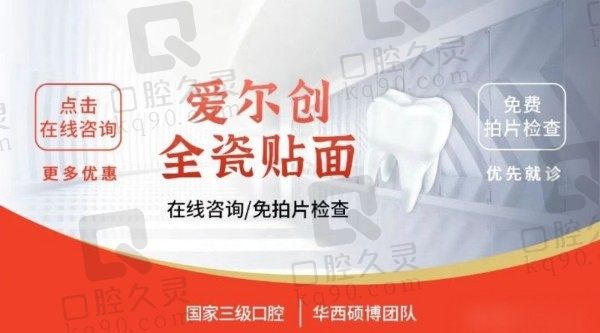 点击
在线咨询

更多优惠

爱尔创
全瓷贴面

在线咨询/免拍片检查

免费
拍片检查

优先就诊

国家三级口腔 | 华西硕博团队

口腔久灵
kq90.com